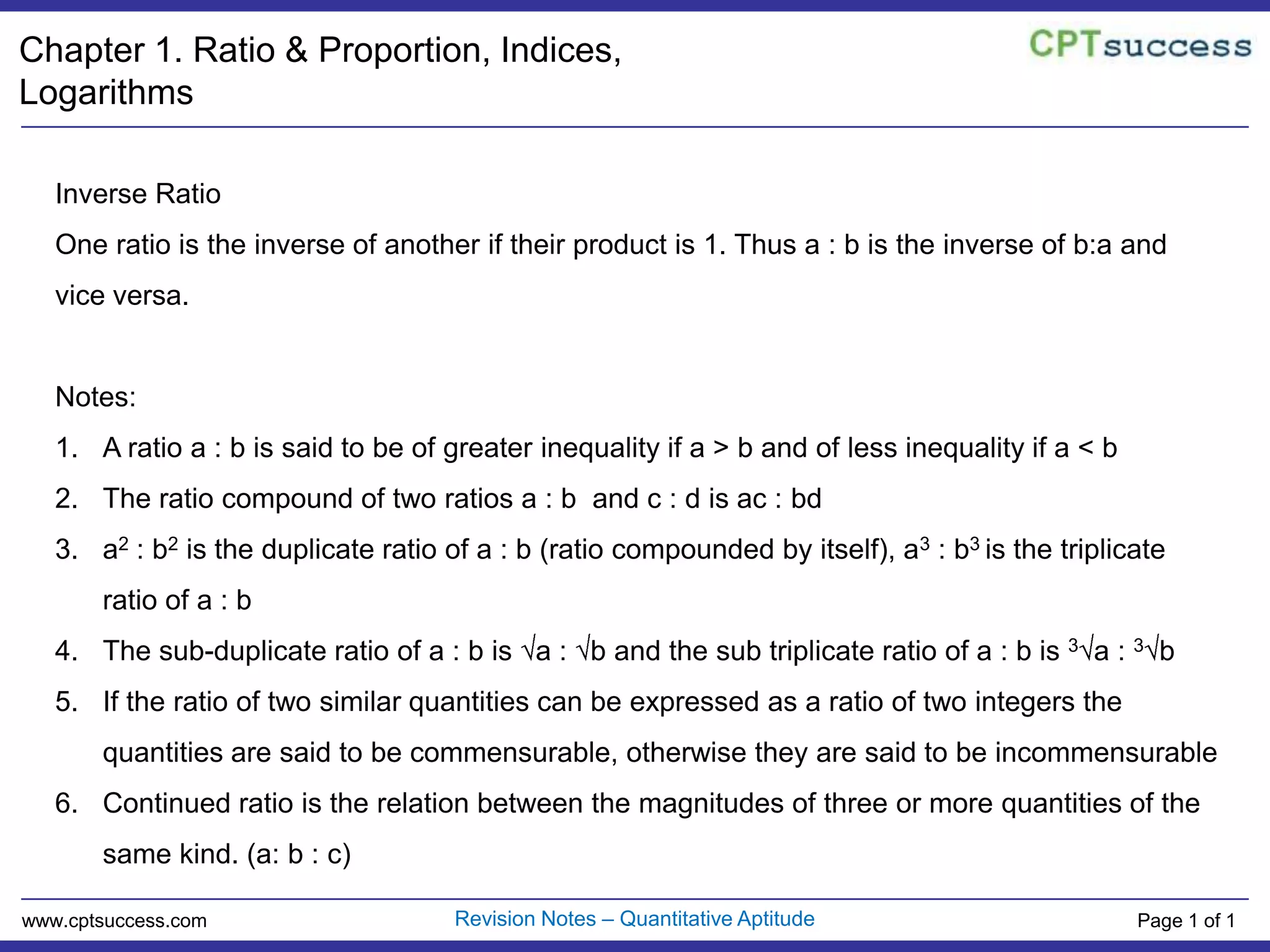 Chapter 1. Ratio & Proportion, Indices, Logarithms

CPTsuccess

Inverse Ratio

One ratio is the inverse of another if their product is 1. Thus a : b is the inverse of b:a and vice versa.

Notes:

1. A ratio a : b is said to be of greater inequality if a > b and of less inequality if a < b

2. The ratio compound of two ratios a : b and c : d is ac : bd

3. $a^2 : b^2$ is the duplicate ratio of a : b (ratio compounded by itself), $a^3 : b^3$ is the triplicate ratio of a : b

4. The sub-duplicate ratio of a : b is $\sqrt{a} : \sqrt{b}$ and the sub triplicate ratio of a : b is $\sqrt[3]{a} : \sqrt[3]{b}$

5. If the ratio of two similar quantities can be expressed as a ratio of two integers the quantities are said to be commensurable, otherwise they are said to be incommensurable

6. Continued ratio is the relation between the magnitudes of three or more quantities of the same kind. (a: b : c)

www.cptsuccess.com

Revision Notes – Quantitative Aptitude

Page 1 of 1